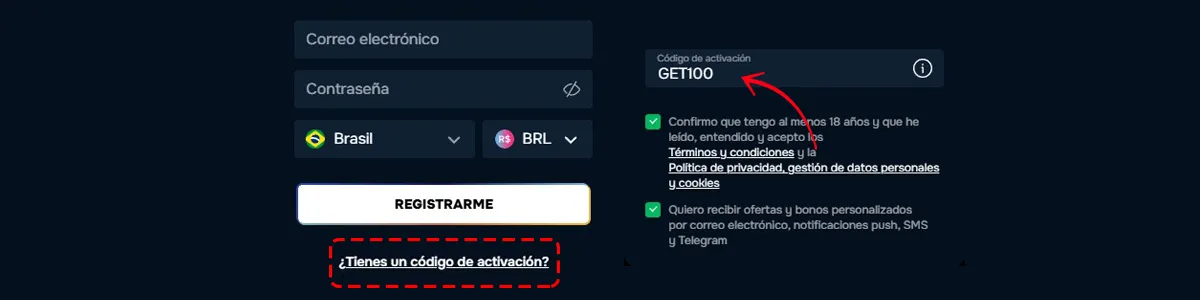 Correo electrónico

Contraseña

Brasil

R$ BRL

REGISTRARME

¿Tienes un código de activación?

Código de activación
GET100

Confirmo que tengo al menos 18 años y que he leído, entendido y acepto los Términos y condiciones y la Política de privacidad, gestión de datos personales y cookies

Quiero recibir ofertas y bonos personalizados por correo electrónico, notificaciones push, SMS y Telegram